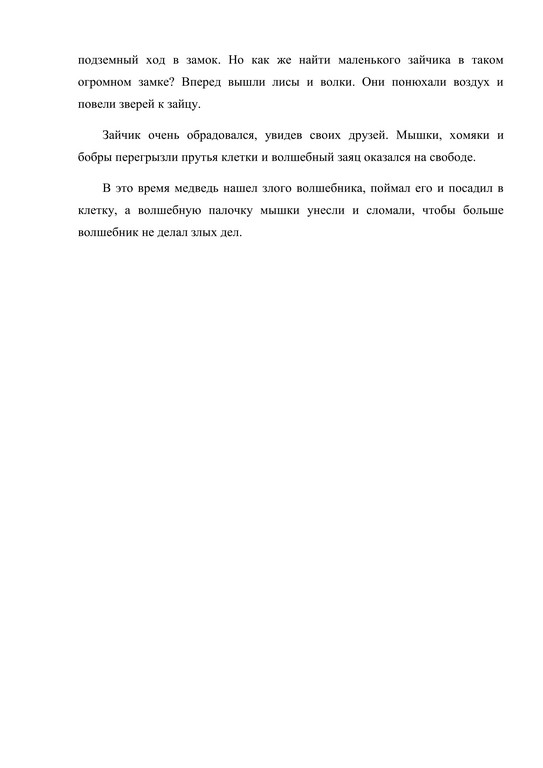 подземный ход в замок. Но как же найти маленького зайчика в таком огромном замке? Вперед вышли лисы и волки. Они понюхали воздух и повели зверей к зайцу.

Зайчик очень обрадовался, увидев своих друзей. Мышки, хомяки и бобры перегрызли прутья клетки и волшебный заяц оказался на свободе.

В это время медведь нашел злого волшебника, поймал его и посадил в клетку, а волшебную палочку мышки унесли и сломали, чтобы больше волшебник не делал злых дел.